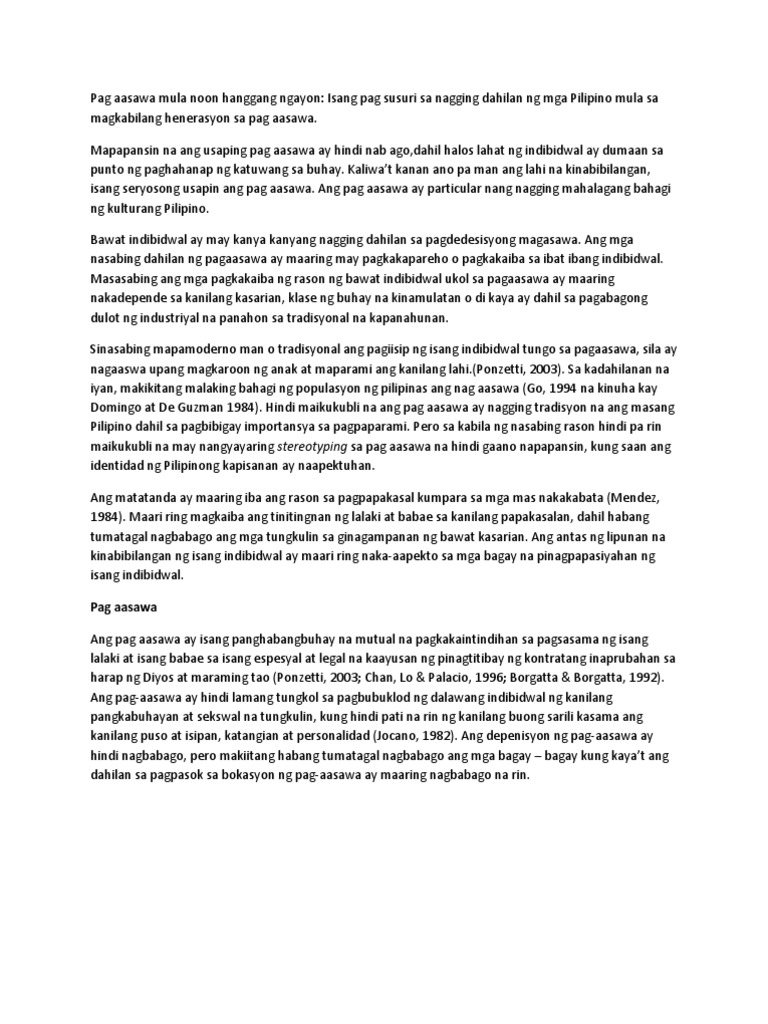 Pag aasawa mula noon hanggang ngayon: Isang pag susuri sa nagging dahilan ng mga Pilipino mula sa magkabilang henerasyon sa pag aasawa.

Mapapansin na ang usaping pag aasawa ay hindi nab ago,dahil halos lahat ng indibidwal ay dumaan sa punto ng paghahanap ng katuwang sa buhay. Kaliwa't kanan ano pa man ang lahi na kinabibilangan, isang seryosong usapin ang pag aasawa. Ang pag aasawa ay particular nang nagging mahalagang bahagi ng kulturang Pilipino.

Bawat indibidwal ay may kanya kanyang nagging dahilan sa pagdedesisyong magasawa. Ang mga nasabing dahilan ng pagaasawa ay maaring may pagkakapareho o pagkakaiba sa ibat ibang indibidwal. Masasabing ang mga pagkakaiba ng rason ng bawat indibidwal ukol sa pagaasawa ay maaring nakadepende sa kanilang kasarian, klase ng buhay na kinamulatan o di kaya ay dahil sa pagabagong dulot ng industriyal na panahon sa tradisyonal na kapanahunan.

Sinasabing mapamoderno man o tradisyonal ang pagiisip ng isang indibidwal tungo sa pagaasawa, sila ay nagaaswa upang magkaroon ng anak at maparami ang kanilang lahi.(Ponzetti, 2003). Sa kadahilanan na iyan, makikitang malaking bahagi ng populasyon ng pilipinas ang nag aasawa (Go, 1994 na kinuha kay Domingo at De Guzman 1984). Hindi maikukubli na ang pag aasawa ay nagging tradisyon na ang masang Pilipino dahil sa pagbibigay importansya sa pagpaparami. Pero sa kabila ng nasabing rason hindi pa rin maikukubli na may nangyayaring stereotyping sa pag aasawa na hindi gaano napapansin, kung saan ang identidad ng Pilipinong kapisanan ay naapektuhan.

Ang matatanda ay maaring iba ang rason sa pagpapakasal kumpara sa mga mas nakakabata (Mendez, 1984). Maari ring magkaiba ang tinitingnan ng lalaki at babae sa kanilang papakasalan, dahil habang tumatagal nagbabago ang mga tungkulin sa ginagampanan ng bawat kasarian. Ang antas ng lipunan na kinabibilangan ng isang indibidwal ay maari ring naka-aapekto sa mga bagay na pinagpapasiyahan ng isang indibidwal.

Pag aasawa

Ang pag aasawa ay isang panghabangbuhay na mutual na pagkakaintindihan sa pagsasama ng isang lalaki at isang babae sa isang espesyal at legal na kaayusan ng pinagtitibay ng kontratang inaprubahan sa harap ng Diyos at maraming tao (Ponzetti, 2003; Chan, Lo & Palacio, 1996; Borgatta & Borgatta, 1992). Ang pag-aasawa ay hindi lamang tungkol sa pagbubuklod ng dalawang indibidwal ng kanilang pangkabuhayan at sekswal na tungkulin, kung hindi pati na rin ng kanilang buong sarili kasama ang kanilang puso at isipan, katangian at personalidad (Jocano, 1982). Ang depenisyon ng pag-aasawa ay hindi nagbabago, pero makiitang habang tumatagal nagbabago ang mga bagay – bagay kung kaya't ang dahilan sa pagpasok sa bokasyon ng pag-aasawa ay maaring nagbabago na rin.